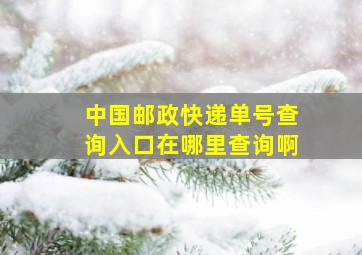 中国邮政快递单号查询入口在哪里查询啊